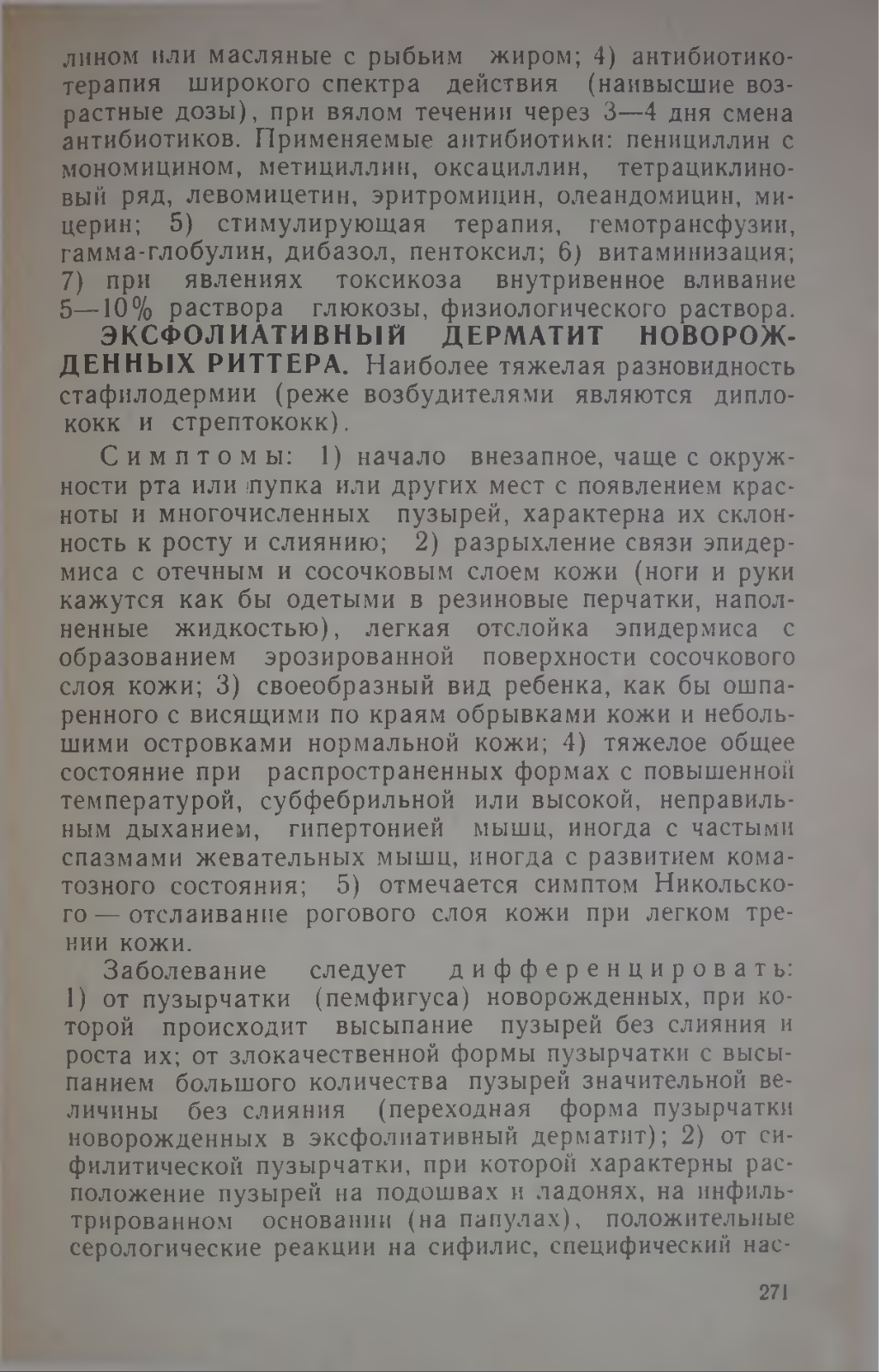 лином или масляные с рыбьим жиром; 4) антибиотикотерапия широкого спектра действия (наивысшие возрастные дозы), при вялом течении через 3—4 дня смена антибиотиков. Применяемые антибиотики: пенициллин с мономицином, метициллин, оксациллин, тетрациклиновый ряд, левомицетин, эритромицин, олеандомицин, мицерин; 5) стимулирующая терапия, гемотрансфузии, гамма-глобулин, дибазол, пентоксил; 6) витаминизация; 7) при явлениях токсикоза внутривенное вливание 5—10% раствора глюкозы, физиологического раствора.

ЭКСФОЛИАТИВНЫЙ ДЕРМАТИТ НОВОРОЖДЕННЫХ РИТТЕРА. Наиболее тяжелая разновидность стафилодермии (реже возбудителями являются диплококк и стрептококк).

Симптомы: 1) начало внезапное, чаще с окружности рта или пупка или других мест с появлением красноты и многочисленных пузырей, характерна их склонность к росту и слиянию; 2) разрыхление связи эпидермиса с отечным и сосочковым слоем кожи (ноги и руки кажутся как бы одетыми в резиновые перчатки, наполненные жидкостью), легкая отслойка эпидермиса с образованием эрозированной поверхности сосочкового слоя кожи; 3) своеобразный вид ребенка, как бы ошпаренного с висящими по краям обрывками кожи и небольшими островками нормальной кожи; 4) тяжелое общее состояние при распространенных формах с повышенной температурой, субфебрильной или высокой, неправильным дыханием, гипертонией мышц, иногда с частыми спазмами жевательных мышц, иногда с развитием коматозного состояния; 5) отмечается симптом Никольского — отслаивание рогового слоя кожи при легком трении кожи.

Заболевание следует дифференцировать: 1) от пузырчатки (пемфигуса) новорожденных, при которой происходит высыпание пузырей без слияния и роста их; от злокачественной формы пузырчатки с высыпанием большого количества пузырей значительной величины без слияния (переходная форма пузырчатки новорожденных в эксфолиативный дерматит); 2) от сифилитической пузырчатки, при которой характерны расположение пузырей на подошвах и ладонях, на инфильтрированном основании (на папулах), положительные серологические реакции на сифилис, специфический нас-

271